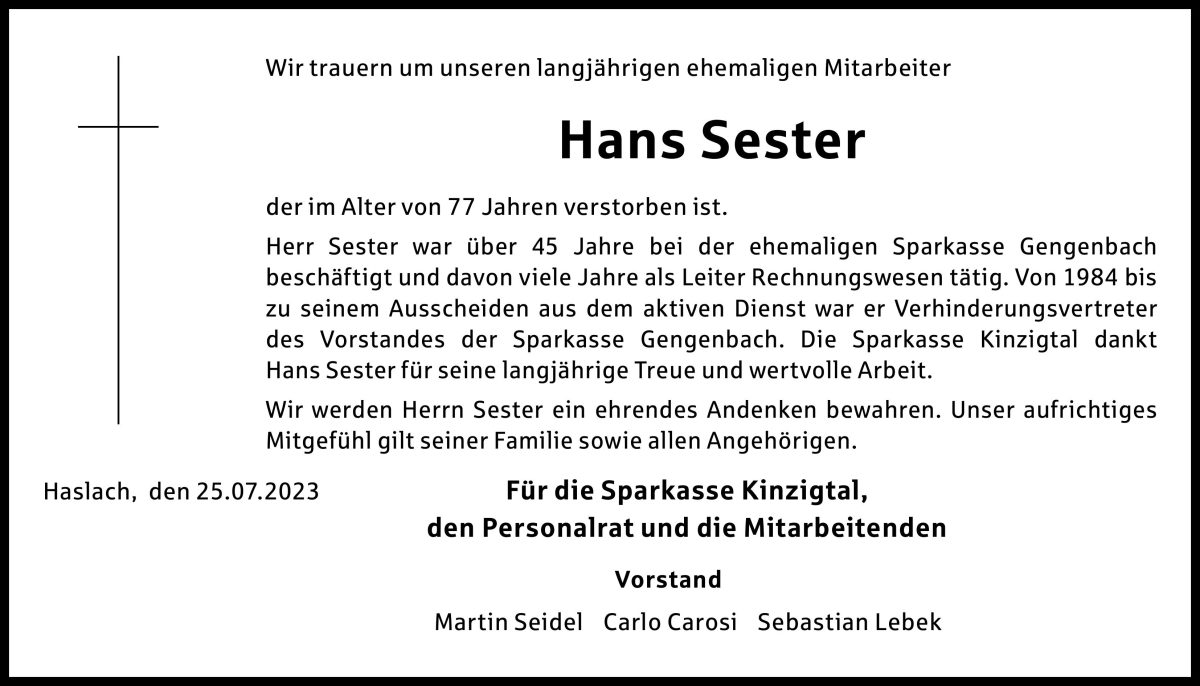 Wir trauern um unseren langjährigen ehemaligen Mitarbeiter

Hans Sester

der im Alter von 77 Jahren verstorben ist.

Herr Sester war über 45 Jahre bei der ehemaligen Sparkasse Gengenbach beschäftigt und davon viele Jahre als Leiter Rechnungswesen tätig. Von 1984 bis zu seinem Ausscheiden aus dem aktiven Dienst war er Verhinderungsvertreter des Vorstandes der Sparkasse Gengenbach. Die Sparkasse Kinzigtal dankt Hans Sester für seine langjährige Treue und wertvolle Arbeit.

Wir werden Herrn Sester ein ehrendes Andenken bewahren. Unser aufrichtiges Mitgefühl gilt seiner Familie sowie allen Angehörigen.

Haslach, den 25.07.2023

Für die Sparkasse Kinzigtal,
den Personalrat und die Mitarbeitenden

Vorstand

Martin Seidel   Carlo Carosi   Sebastian Lebek